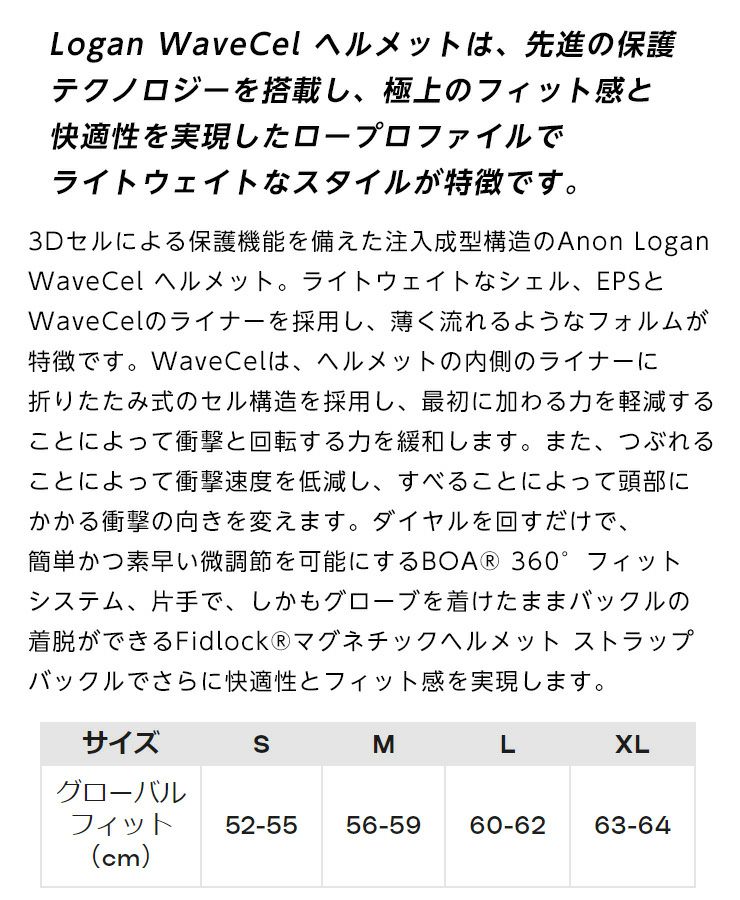 Logan WaveCel ヘルメットは、先進の保護テクノロジーを搭載し、極上のフィット感と快適性を実現したロープロファイルでライトウェイトなスタイルが特徴です。

3Dセルによる保護機能を備えた注入成型構造のAnon Logan WaveCel ヘルメット。ライトウェイトなシェル、EPSとWaveCelのライナーを採用し、薄く流れるようなフォルムが特徴です。WaveCelは、ヘルメットの内側のライナーに折りたたみ式のセル構造を採用し、最初に加わる力を軽減することによって衝撃と回転する力を緩和します。また、つぶれることによって衝撃速度を低減し、すべることによって頭部にかかる衝撃の向きを変えます。ダイヤルを回すだけで、簡単かつ素早い微調節を可能にするBOA® 360° フィットシステム、片手で、しかもグローブを着けたままバックルの着脱ができるFidlock®マグネチックヘルメット ストラップバックルでさらに快適性とフィット感を実現します。

| サイズ | S | M | L | XL |
|---|---|---|---|---|
| グローバルフィット（cm） | 52-55 | 56-59 | 60-62 | 63-64 |